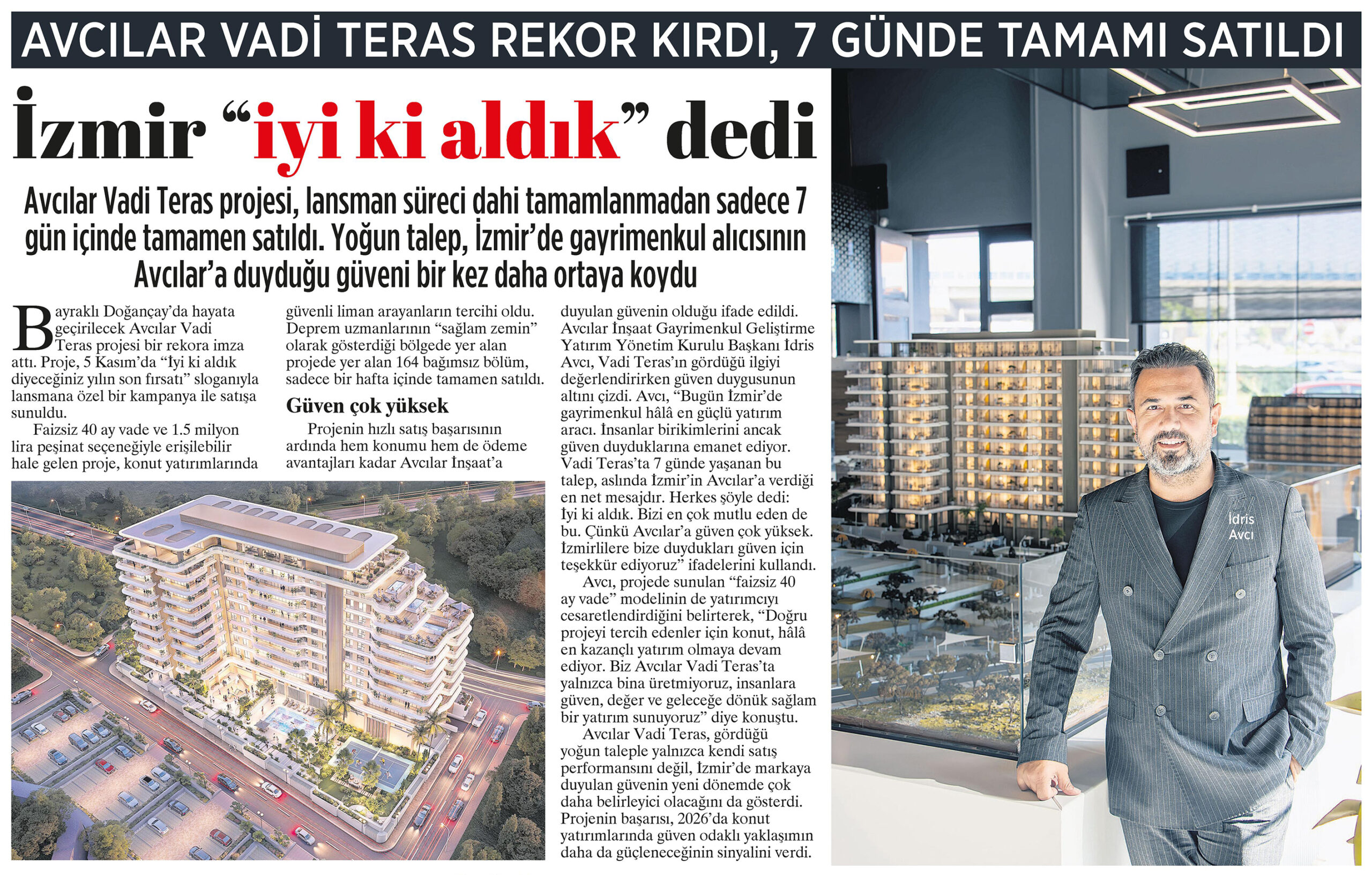 AVCILAR VADİ TERAS REKOR KIRDI, 7 GÜNDE TAMAMI SATILDI

İzmir “iyi ki aldık” dedi

Avcılar Vadi Teras projesi, lansman süreci dahi tamamlanmadan sadece 7 gün içinde tamamen satıldı. Yoğun talep, İzmir’de gayrimenkul alıcısının Avcılar’a duyduğu güveni bir kez daha ortaya koydu

Bayraklı Doğançay’da hayata geçirilecek Avcılar Vadi Teras projesi bir rekora imza attı. Proje, 5 Kasım’da “İyi ki aldık diyeceğiniz yılın son fırsatı” sloganıyla lansmana özel bir kampanya ile satışa sunuldu.

Faizsiz 40 ay vade ve 1.5 milyon lira peşinat seçeneğiyle erişilebilir hale gelen proje, konut yatırımlarında güvenli liman arayanların tercihi oldu. Deprem uzmanlarının “sağlam zemin” olarak gösterdiği bölgede yer alan projede yer alan 164 bağımsız bölüm, sadece bir hafta içinde tamamen satıldı.

Güven çok yüksek

Projenin hızlı satış başarısının ardında hem konumu hem de ödeme avantajları kadar Avcılar İnşaat’a duyulan güvenin olduğu ifade edildi. Avcılar İnşaat Gayrimenkul Geliştirme Yatırım Yönetim Kurulu Başkanı İdris Avcı, Vadi Teras’ın gördüğü ilgiyi değerlendirirken güven duygusunun altını çizdi. Avcı, “Bugün İzmir’de gayrimenkul hâlâ en güçlü yatırım aracı. İnsanlar birikimlerini ancak güven duyduklarına emanet ediyor. Vadi Teras’ta 7 günde yaşanan bu talep, aslında İzmir’in Avcılar’a verdiği en net mesajdır. Herkes şöyle dedi: İyi ki aldık. Bizi en çok mutlu eden de bu. Çünkü Avcılar’a güven çok yüksek. İzmirlilere bize duydukları güven için teşekkür ediyoruz” ifadelerini kullandı.

Avcı, projede sunulan “faizsiz 40 ay vade” modelinin de yatırımcıyı cesaretlendirdiğini belirterek, “Doğru projeyi tercih edenler için konut, hâlâ en kazançlı yatırım olmaya devam ediyor. Biz Avcılar Vadi Teras’ta yalnızca bina üretmiyoruz, insanlara güven, değer ve geleceğe dönük sağlam bir yatırım sunuyoruz” diye konuştu.

Avcılar Vadi Teras, gördüğü yoğun taleple yalnızca kendi satış performansını değil, İzmir’de markaya duyulan güvenin yeni dönemde çok daha belirleyici olacağını da gösterdi. Projenin başarısı, 2026’da konut yatırımlarında güven odaklı yaklaşımın daha da güçleneceğinin sinyalini verdi.

İdris Avcı